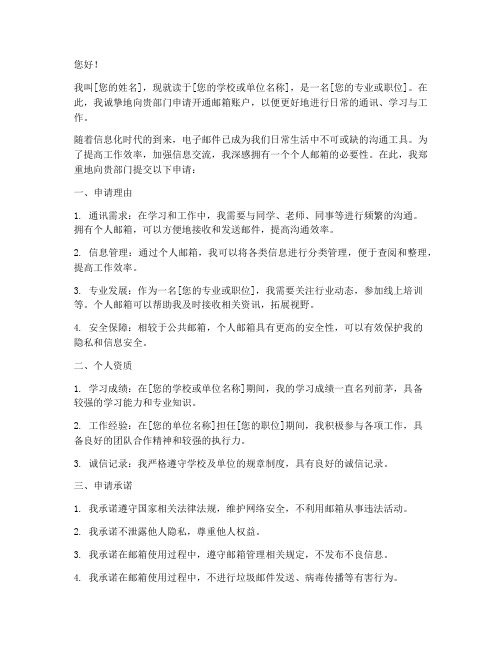 您好！

我叫[您的姓名]，现就读于[您的学校或单位名称]，是一名[您的专业或职位]。在此，我诚挚地向贵部门申请开通邮箱账户，以便更好地进行日常的通讯、学习与工作。

随着信息化时代的到来，电子邮件已成为我们日常生活中不可或缺的沟通工具。为了提高工作效率，加强信息交流，我深感拥有一个个人邮箱的必要性。在此，我郑重地向贵部门提交以下申请：

一、申请理由

1. 通讯需求：在学习和工作中，我需要与同学、老师、同事等进行频繁的沟通。拥有个人邮箱，可以方便地接收和发送邮件，提高沟通效率。

2. 信息管理：通过个人邮箱，我可以将各类信息进行分类管理，便于查阅和整理，提高工作效率。

3. 专业发展：作为一名[您的专业或职位]，我需要关注行业动态，参加线上培训等。个人邮箱可以帮助我及时接收相关资讯，拓展视野。

4. 安全保障：相较于公共邮箱，个人邮箱具有更高的安全性，可以有效保护我的隐私和信息安全。

二、个人资质

1. 学习成绩：在[您的学校或单位名称]期间，我的学习成绩一直名列前茅，具备较强的学习能力和专业知识。

2. 工作经验：在[您的单位名称]担任[您的职位]期间，我积极参与各项工作，具备良好的团队合作精神和较强的执行力。

3. 诚信记录：我严格遵守学校及单位的规章制度，具有良好的诚信记录。

三、申请承诺

1. 我承诺遵守国家相关法律法规，维护网络安全，不利用邮箱从事违法活动。

2. 我承诺不泄露他人隐私，尊重他人权益。

3. 我承诺在邮箱使用过程中，遵守邮箱管理相关规定，不发布不良信息。

4. 我承诺在邮箱使用过程中，不进行垃圾邮件发送、病毒传播等有害行为。